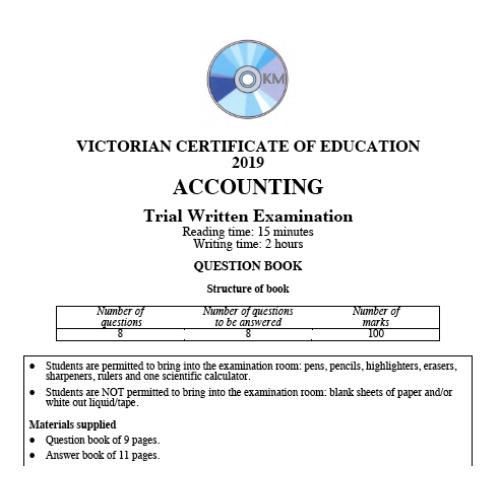 KM

VICTORIAN CERTIFICATE OF EDUCATION
2019

ACCOUNTING

Trial Written Examination

Reading time: 15 minutes
Writing time: 2 hours

QUESTION BOOK

Structure of book

| Number of questions | Number of questions to be answered | Number of marks |
|---|---|---|
| 8 | 8 | 100 |

• Students are permitted to bring into the examination room: pens, pencils, highlighters, erasers, sharpeners, rulers and one scientific calculator.

• Students are NOT permitted to bring into the examination room: blank sheets of paper and/or white out liquid/tape.

Materials supplied

• Question book of 9 pages.

• Answer book of 11 pages.